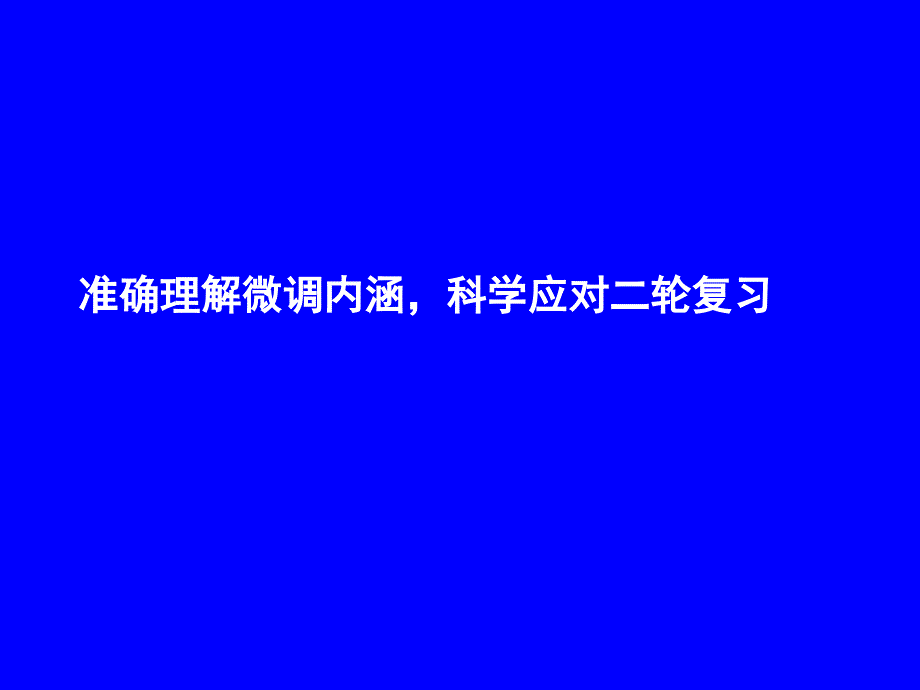 准确理解微调内涵，科学应对二轮复习